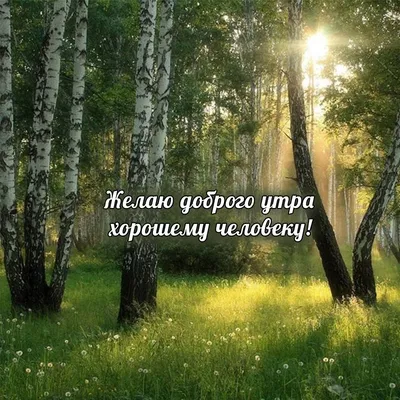 Желаю доброго утра хорошему человеку!